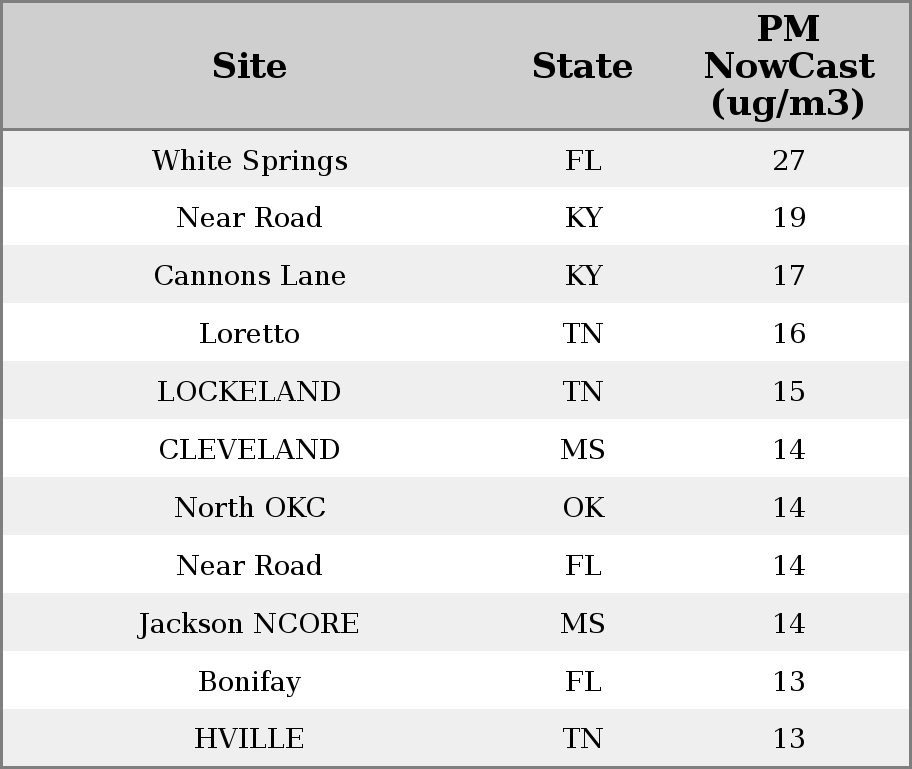 | Site | State | PM NowCast (ug/m3) |
|---|---|---|
| White Springs | FL | 27 |
| Near Road | KY | 19 |
| Cannons Lane | KY | 17 |
| Loretto | TN | 16 |
| LOCKELAND | TN | 15 |
| CLEVELAND | MS | 14 |
| North OKC | OK | 14 |
| Near Road | FL | 14 |
| Jackson NCORE | MS | 14 |
| Bonifay | FL | 13 |
| HVILLE | TN | 13 |